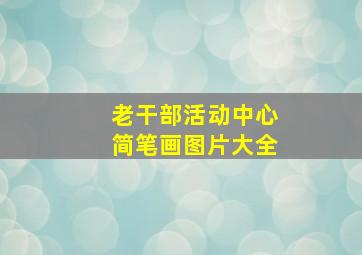 老干部活动中心
简笔画图片大全